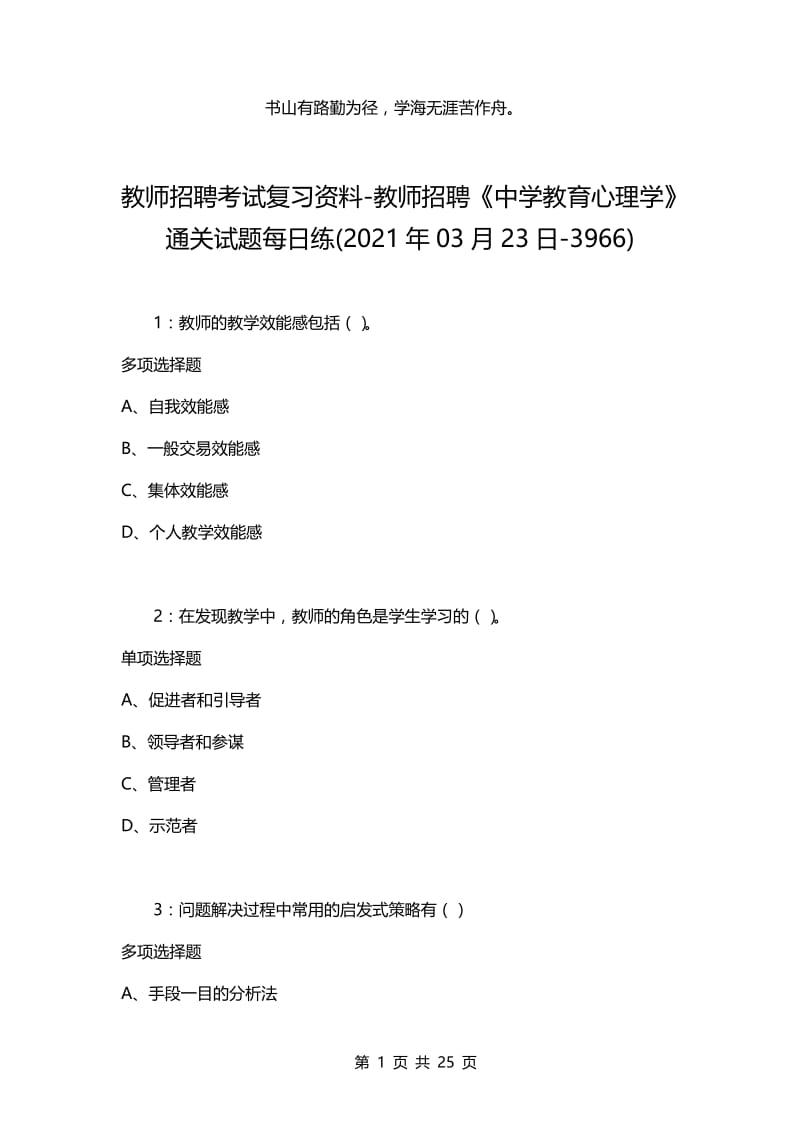 书山有路勤为径，学海无涯苦作舟。

教师招聘考试复习资料-教师招聘《中学教育心理学》通关试题每日练(2021年03月23日-3966)

1：教师的教学效能感包括（ ）。

多项选择题

A、自我效能感

B、一般交易效能感

C、集体效能感

D、个人教学效能感

2：在发现教学中，教师的角色是学生学习的（ ）。

单项选择题

A、促进者和引导者

B、领导者和参谋

C、管理者

D、示范者

3：问题解决过程中常用的启发式策略有（ ）

多项选择题

A、手段一目的分析法

第 1 页 共 25 页